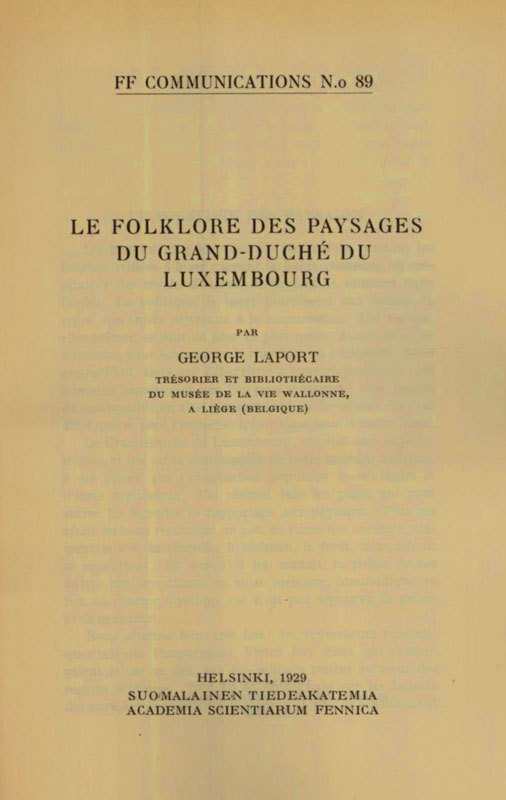 FF COMMUNICATIONS N.o 89

LE FOLKLORE DES PAYSAGES DU GRAND-DUCHÉ DU LUXEMBOURG

PAR

GEORGE LAPORT

TRÉSORIER ET BIBLIOTHÉCAIRE DU MUSÉE DE LA VIE WALLONNE, A LIÈGE (BELGIQUE)

HELSINKI, 1929
SUOMALAINEN TIEDEAKATEMIA
ACADEMIA SCIENTIARUM FENNICA